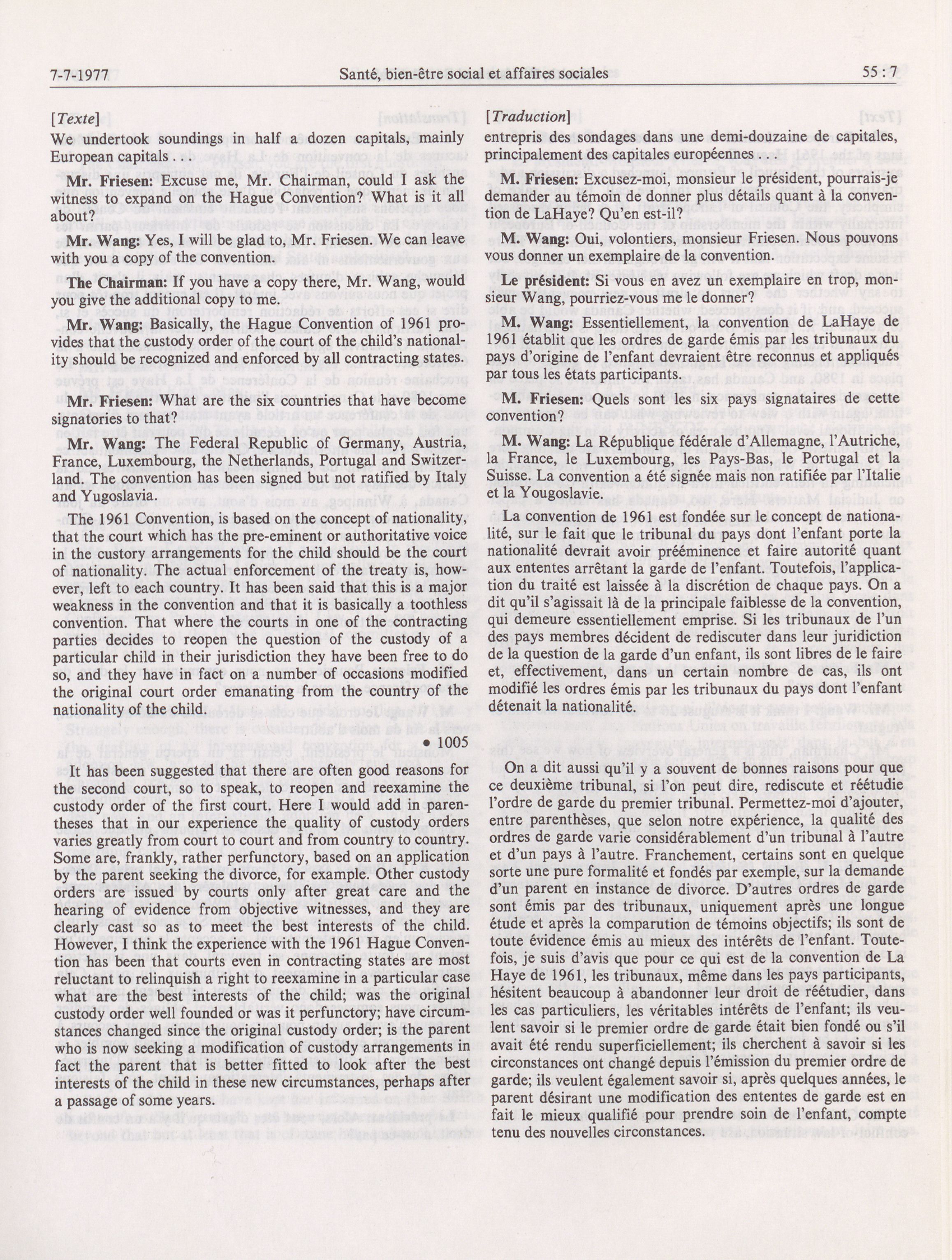 7-7-1977 Santé, bien-être social et affaires sociales 55 : 7

[Texte]
We undertook soundings in half a dozen capitals, mainly European capitals . . .

Mr. Friesen: Excuse me, Mr. Chairman, could I ask the witness to expand on the Hague Convention? What is it all about?

Mr. Wang: Yes, I will be glad to, Mr. Friesen. We can leave with you a copy of the convention.

The Chairman: If you have a copy there, Mr. Wang, would you give the additional copy to me.

Mr. Wang: Basically, the Hague Convention of 1961 provides that the custody order of the court of the child's nationality should be recognized and enforced by all contracting states.

Mr. Friesen: What are the six countries that have become signatories to that?

Mr. Wang: The Federal Republic of Germany, Austria, France, Luxembourg, the Netherlands, Portugal and Switzerland. The convention has been signed but not ratified by Italy and Yugoslavia.

The 1961 Convention, is based on the concept of nationality, that the court which has the pre-eminent or authoritative voice in the custory arrangements for the child should be the court of nationality. The actual enforcement of the treaty is, however, left to each country. It has been said that this is a major weakness in the convention and that it is basically a toothless convention. That where the courts in one of the contracting parties decides to reopen the question of the custody of a particular child in their jurisdiction they have been free to do so, and they have in fact on a number of occasions modified the original court order emanating from the country of the nationality of the child.

• 1005

It has been suggested that there are often good reasons for the second court, so to speak, to reopen and reexamine the custody order of the first court. Here I would add in parentheses that in our experience the quality of custody orders varies greatly from court to court and from country to country. Some are, frankly, rather perfunctory, based on an application by the parent seeking the divorce, for example. Other custody orders are issued by courts only after great care and the hearing of evidence from objective witnesses, and they are clearly cast so as to meet the best interests of the child. However, I think the experience with the 1961 Hague Convention has been that courts even in contracting states are most reluctant to relinquish a right to reexamine in a particular case what are the best interests of the child; was the original custody order well founded or was it perfunctory; have circumstances changed since the original custody order; is the parent who is now seeking a modification of custody arrangements in fact the parent that is better fitted to look after the best interests of the child in these new circumstances, perhaps after a passage of some years.

[Traduction]
entrepris des sondages dans une demi-douzaine de capitales, principalement des capitales européennes . . .

M. Friesen: Excusez-moi, monsieur le président, pourrais-je demander au témoin de donner plus détails quant à la convention de LaHaye? Qu'en est-il?

M. Wang: Oui, volontiers, monsieur Friesen. Nous pouvons vous donner un exemplaire de la convention.

Le président: Si vous en avez un exemplaire en trop, monsieur Wang, pourriez-vous me le donner?

M. Wang: Essentiellement, la convention de LaHaye de 1961 établit que les ordres de garde émis par les tribunaux du pays d'origine de l'enfant devraient être reconnus et appliqués par tous les états participants.

M. Friesen: Quels sont les six pays signataires de cette convention?

M. Wang: La République fédérale d'Allemagne, l'Autriche, la France, le Luxembourg, les Pays-Bas, le Portugal et la Suisse. La convention a été signée mais non ratifiée par l'Italie et la Yougoslavie.

La convention de 1961 est fondée sur le concept de nationalité, sur le fait que le tribunal du pays dont l'enfant porte la nationalité devrait avoir prééminence et faire autorité quant aux ententes arrêtant la garde de l'enfant. Toutefois, l'application du traité est laissée à la discrétion de chaque pays. On a dit qu'il s'agissait là de la principale faiblesse de la convention, qui demeure essentiellement emprise. Si les tribunaux de l'un des pays membres décident de rediscuter dans leur juridiction de la question de la garde d'un enfant, ils sont libres de le faire et, effectivement, dans un certain nombre de cas, ils ont modifié les ordres émis par les tribunaux du pays dont l'enfant détenait la nationalité.

On a dit aussi qu'il y a souvent de bonnes raisons pour que ce deuxième tribunal, si l'on peut dire, rediscute et réétudie l'ordre de garde du premier tribunal. Permettez-moi d'ajouter, entre parenthèses, que selon notre expérience, la qualité des ordres de garde varie considérablement d'un tribunal à l'autre et d'un pays à l'autre. Franchement, certains sont en quelque sorte une pure formalité et fondés par exemple, sur la demande d'un parent en instance de divorce. D'autres ordres de garde sont émis par des tribunaux, uniquement après une longue étude et après la comparution de témoins objectifs; ils sont de toute évidence émis au mieux des intérêts de l'enfant. Toutefois, je suis d'avis que pour ce qui est de la convention de La Haye de 1961, les tribunaux, même dans les pays participants, hésitent beaucoup à abandonner leur droit de réétudier, dans les cas particuliers, les véritables intérêts de l'enfant; ils veulent savoir si le premier ordre de garde était bien fondé ou s'il avait été rendu superficiellement; ils cherchent à savoir si les circonstances ont changé depuis l'émission du premier ordre de garde; ils veulent également savoir si, après quelques années, le parent désirant une modification des ententes de garde est en fait le mieux qualifié pour prendre soin de l'enfant, compte tenu des nouvelles circonstances.